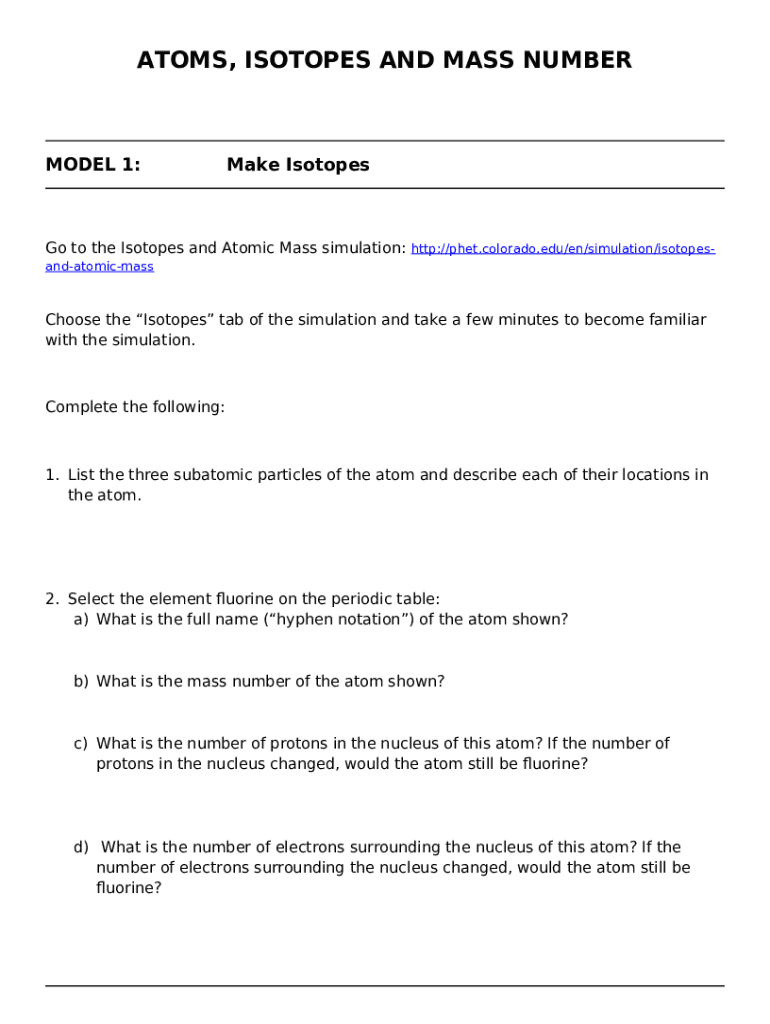 ATOMS, ISOTOPES AND MASS NUMBER

MODEL 1: Make Isotopes

Go to the Isotopes and Atomic Mass simulation: http://phet.colorado.edu/en/simulation/isotopes-and-atomic-mass

Choose the “Isotopes” tab of the simulation and take a few minutes to become familiar with the simulation.

Complete the following:

1. List the three subatomic particles of the atom and describe each of their locations in the atom.

2. Select the element fluorine on the periodic table:
a) What is the full name (“hyphen notation”) of the atom shown?

b) What is the mass number of the atom shown?

c) What is the number of protons in the nucleus of this atom? If the number of protons in the nucleus changed, would the atom still be fluorine?

d) What is the number of electrons surrounding the nucleus of this atom? If the number of electrons surrounding the nucleus changed, would the atom still be fluorine?